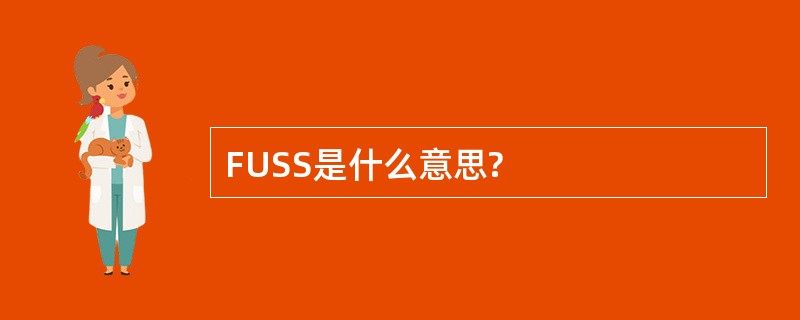 FUSS是什么意思?